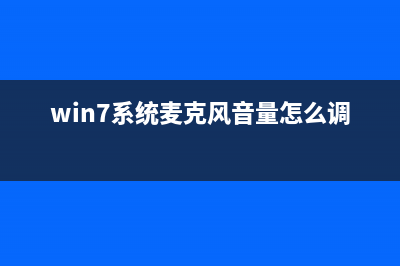 win7系统麦克风音量怎么调